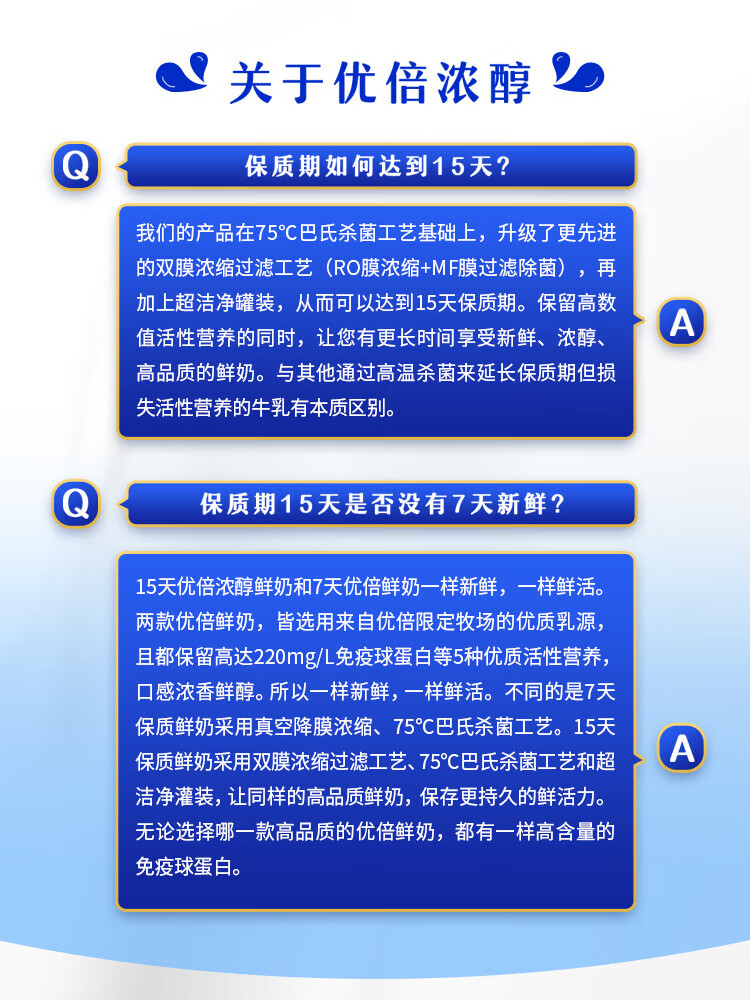 关于优倍浓醇

Q

保质期如何达到15天？

我们的产品在75℃巴氏杀菌工艺基础上，升级了更先进的双膜浓缩过滤工艺（RO膜浓缩+MF膜过滤除菌），再加上超洁净罐装，从而可以达到15天保质期。保留高数值活性营养的同时，让您有更长时间享受新鲜、浓醇、高品质的鲜奶。与其他通过高温杀菌来延长保质期但损失活性营养的牛乳有本质区别。

A

Q

保质期15天是否没有7天新鲜？

15天优倍浓醇鲜奶和7天优倍鲜奶一样新鲜，一样鲜活。两款优倍鲜奶，皆选用来自优倍限定牧场的优质乳源，且都保留高达220mg/L免疫球蛋白等5种优质活性营养，口感浓香鲜醇。所以一样新鲜，一样鲜活。不同的是7天保质鲜奶采用真空降膜浓缩、75℃巴氏杀菌工艺。15天保质鲜奶采用双膜浓缩过滤工艺、75℃巴氏杀菌工艺和超洁净灌装，让同样的高品质鲜奶，保存更持久的鲜活力。无论选择哪一款高品质的优倍鲜奶，都有一样高含量的免疫球蛋白。

A